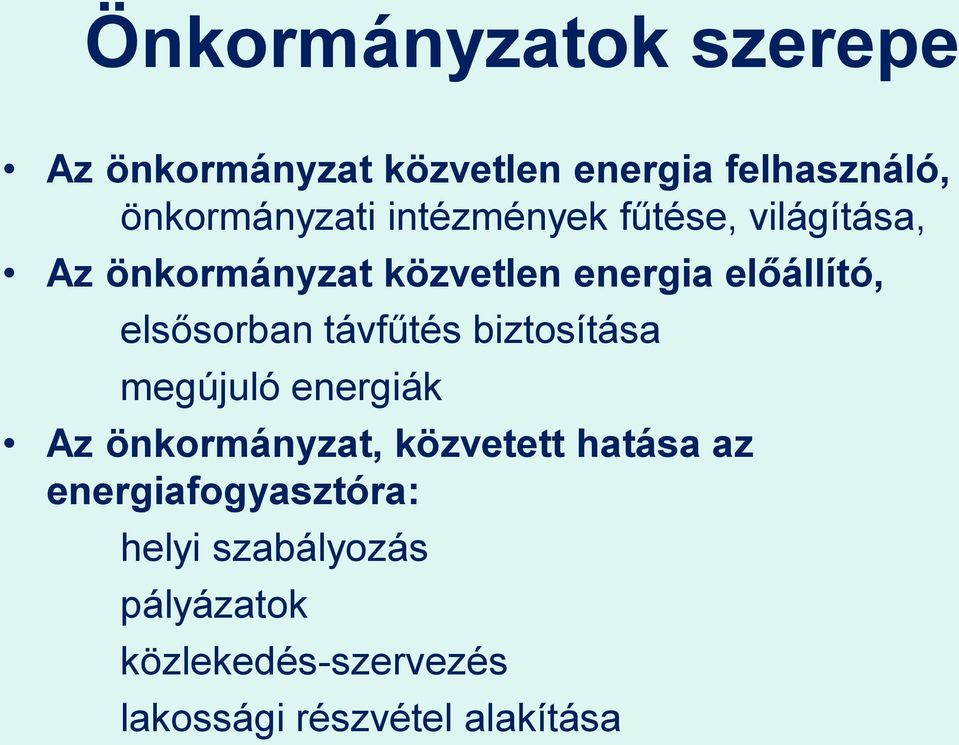 Önkormányzatok szerepe

• Az önkormányzat közvetlen energia felhasználó,
önkormányzati intézmények fűtése, világítása,

• Az önkormányzat közvetlen energia előállító,
elsősorban távfűtés biztosítása
megújuló energiák

• Az önkormányzat, közvetett hatása az energiafogyasztóra:
helyi szabályozás
pályázatok
közlekedés-szervezés
lakossági részvétel alakítása